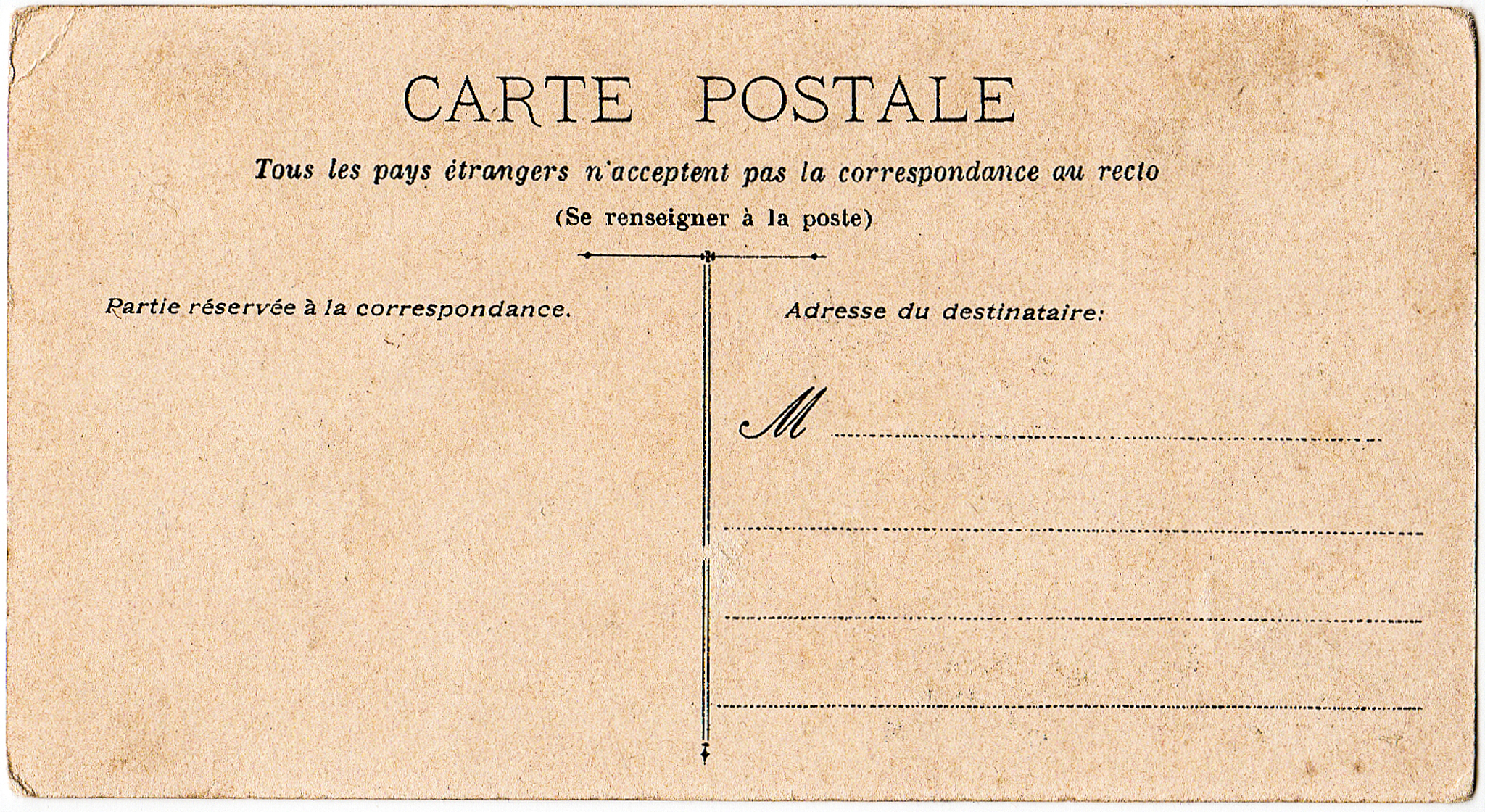 CARTE POSTALE

Tous les pays étrangers n'acceptent pas la correspondance au recto

(Se renseigner à la poste)

Partie réservée à la correspondance.

Adresse du destinataire:

M ____

____

____

____